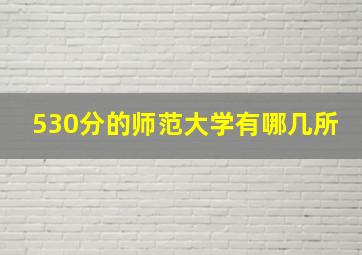 530分的师范大学有哪几所